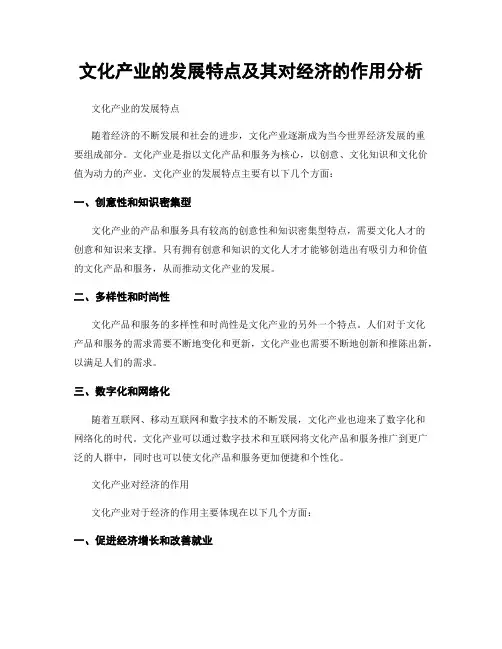 文化产业的发展特点及其对经济的作用分析

文化产业的发展特点

随着经济的不断发展和社会的进步，文化产业逐渐成为当今世界经济发展的重要组成部分。文化产业是指以文化产品和服务为核心，以创意、文化知识和文化价值为动力的产业。文化产业的发展特点主要有以下几个方面：

一、创意性和知识密集型

文化产业的产品和服务具有较高的创意性和知识密集型特点，需要文化人才的创意和知识来支撑。只有拥有创意和知识的文化人才才能够创造出有吸引力和价值的文化产品和服务，从而推动文化产业的发展。

二、多样性和时尚性

文化产品和服务的多样性和时尚性是文化产业的另外一个特点。人们对于文化产品和服务的需求需要不断地变化和更新，文化产业也需要不断地创新和推陈出新，以满足人们的需求。

三、数字化和网络化

随着互联网、移动互联网和数字技术的不断发展，文化产业也迎来了数字化和网络化的时代。文化产业可以通过数字技术和互联网将文化产品和服务推广到更广泛的人群中，同时也可以使文化产品和服务更加便捷和个性化。

文化产业对经济的作用

文化产业对于经济的作用主要体现在以下几个方面：

一、促进经济增长和改善就业